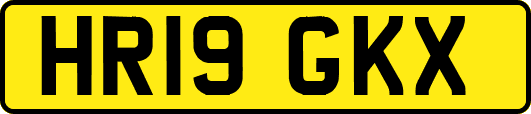 HR19 GKX